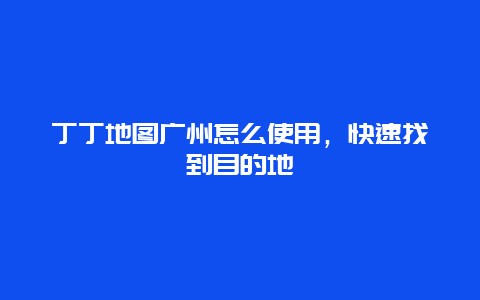 丁丁地图广州怎么使用，快速找到目的地